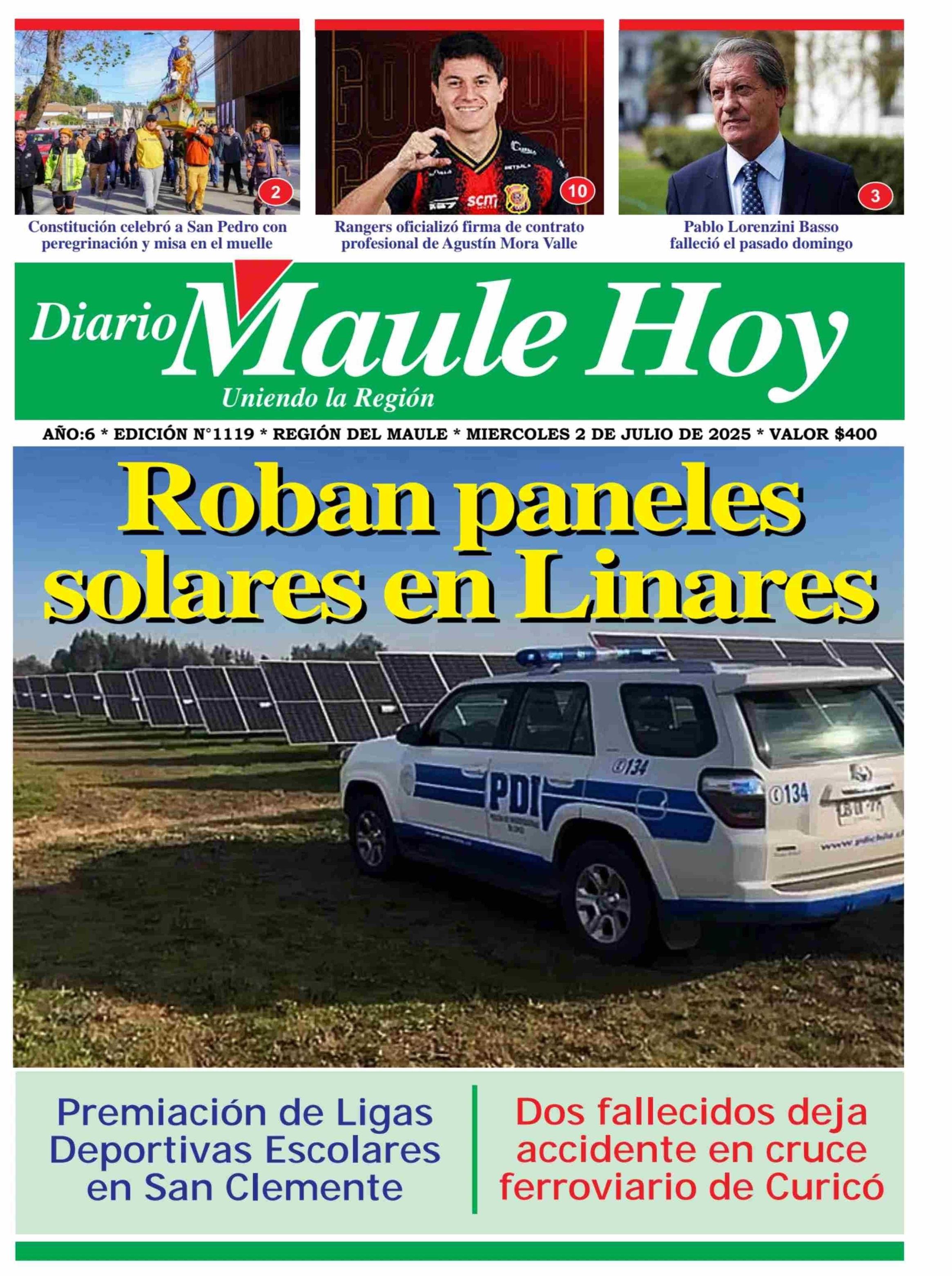 2

Constitución celebró a San Pedro con peregrinación y misa en el muelle

10

Rangers oficializó firma de contrato profesional de Agustín Mora Valle

3

Pablo Lorenzini Basso falleció el pasado domingo

Diario Maule Hoy

Uniendo la Región

AÑO:6 * EDICIÓN N°1119 * REGIÓN DEL MAULE * MIERCOLES 2 DE JULIO DE 2025 * VALOR $400

Roban paneles solares en Linares

PDI

134

134

Premiación de Ligas Deportivas Escolares en San Clemente

Dos fallecidos deja accidente en cruce ferroviario de Curicó